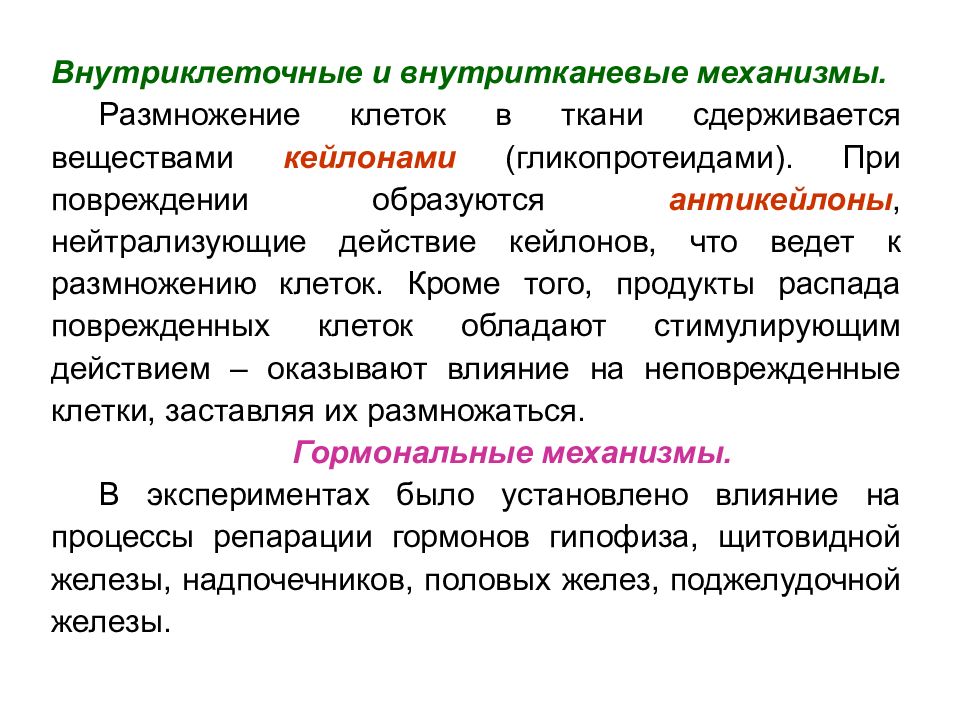 Внутриклеточные и внутритканевые механизмы.

Размножение клеток в ткани сдерживается веществами кейлонами (гликопротеидами). При повреждении образуются антикейлоны, нейтрализующие действие кейлонов, что ведет к размножению клеток. Кроме того, продукты распада поврежденных клеток обладают стимулирующим действием – оказывают влияние на неповрежденные клетки, заставляя их размножаться.

Гормональные механизмы.

В экспериментах было установлено влияние на процессы репарации гормонов гипофиза, щитовидной железы, надпочечников, половых желез, поджелудочной железы.